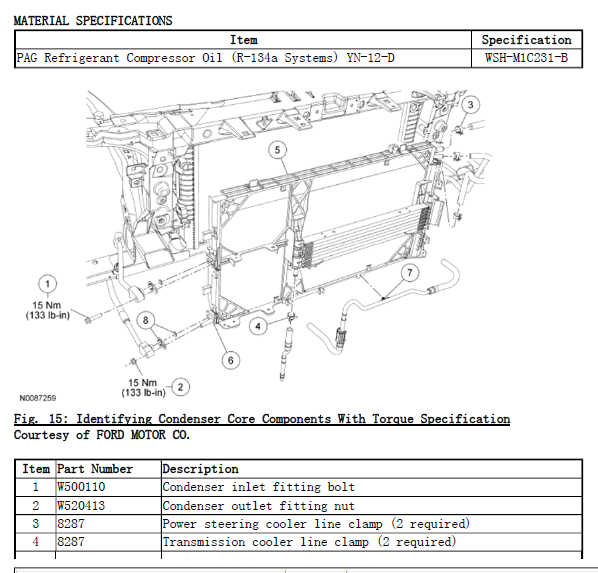 MATERIAL SPECIFICATIONS

| Item | Specification |
|---|---|
| PAG Refrigerant Compressor Oil (R-134a Systems) YN-12-D | WSH-M1C231-B |

3
5
7
1
15 Nm
(133 lb-in)
8
4
6
15 Nm
(133 lb-in)
2
N0087259

Fig. 15: Identifying Condenser Core Components With Torque Specification
Courtesy of FORD MOTOR CO.

| Item | Part Number | Description |
|---|---|---|
| 1 | W500110 | Condenser inlet fitting bolt |
| 2 | W520413 | Condenser outlet fitting nut |
| 3 | 8287 | Power steering cooler line clamp (2 required) |
| 4 | 8287 | Transmission cooler line clamp (2 required) |